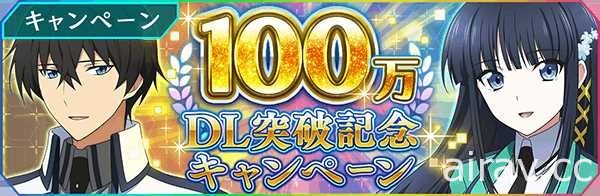 キャンペーン

100万
DL突破記念
キャンペーン

airav.cc